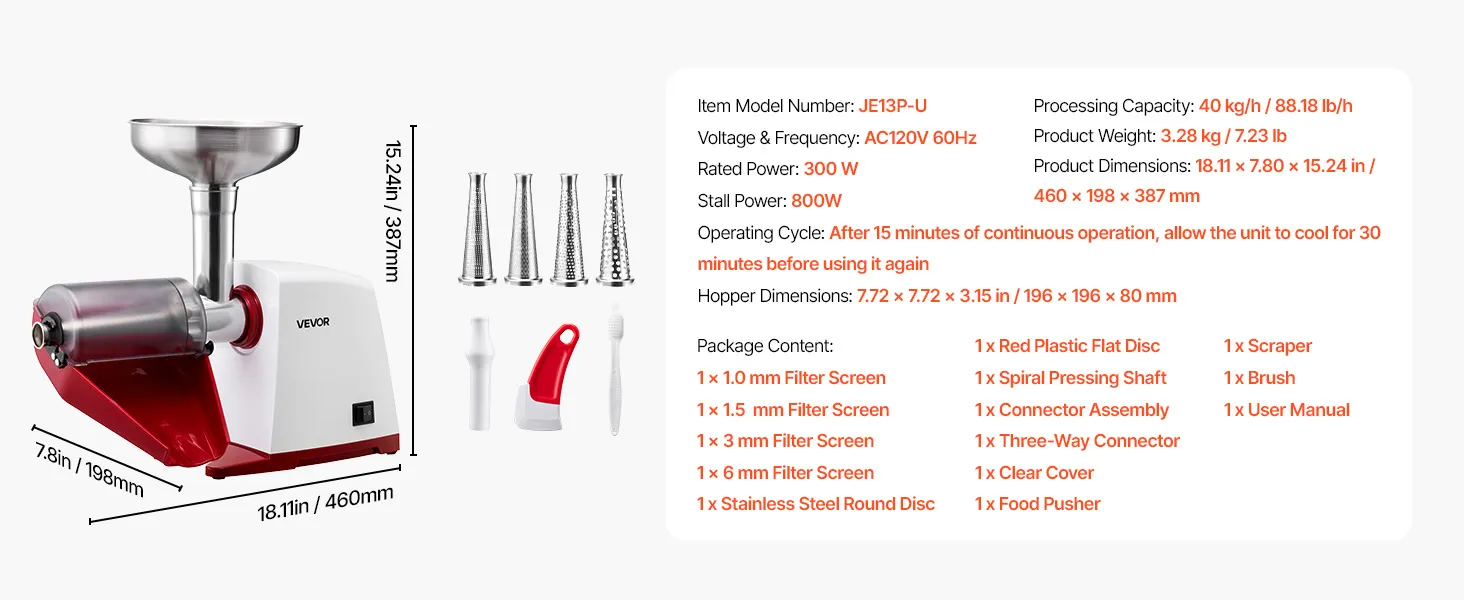 15.24in / 387mm

VEVOR

7.8in / 198mm

18.11in / 460mm

Item Model Number: JE13P-U
Voltage & Frequency: AC120V 60Hz
Rated Power: 300 W
Stall Power: 800W

Processing Capacity: 40 kg/h / 88.18 lb/h
Product Weight: 3.28 kg / 7.23 lb
Product Dimensions: 18.11 × 7.80 × 15.24 in / 460 × 198 × 387 mm

Operating Cycle: After 15 minutes of continuous operation, allow the unit to cool for 30 minutes before using it again
Hopper Dimensions: 7.72 × 7.72 × 3.15 in / 196 × 196 × 80 mm

Package Content:
1 × 1.0 mm Filter Screen
1 × 1.5 mm Filter Screen
1 × 3 mm Filter Screen
1 × 6 mm Filter Screen
1 x Stainless Steel Round Disc

1 x Red Plastic Flat Disc
1 x Spiral Pressing Shaft
1 x Connector Assembly
1 x Three-Way Connector
1 x Clear Cover
1 x Food Pusher

1 x Scraper
1 x Brush
1 x User Manual